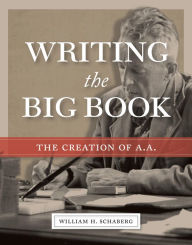 WRITING
the
BIG BOOK

THE CREATION OF A.A.

WILLIAM H. SCHABERG